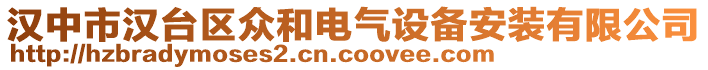 汉中市汉台区众和电气设备安装有限公司
http://hzbradymoses2.cn.coovee.com